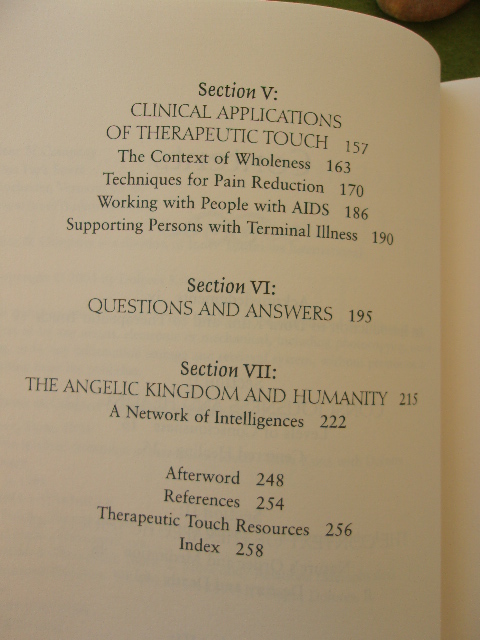 Section V:
CLINICAL APPLICATIONS
OF THERAPEUTIC TOUCH 157
The Context of Wholeness 163
Techniques for Pain Reduction 170
Working with People with AIDS 186
Supporting Persons with Terminal Illness 190

Section VI:
QUESTIONS AND ANSWERS 195

Section VII:
THE ANGELIC KINGDOM AND HUMANITY 215
A Network of Intelligences 222

Afterword 248
References 254
Therapeutic Touch Resources 256
Index 258